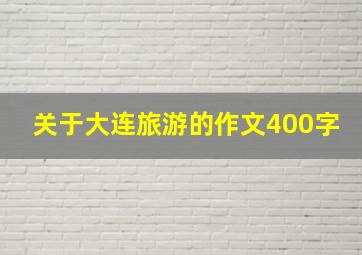 关于大连旅游的作文400字